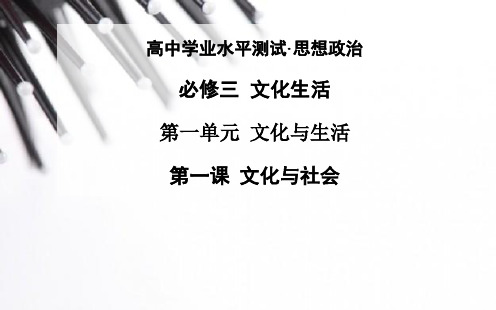 高中学业水平测试·思想政治

必修三 文化生活

第一单元 文化与生活

第一课 文化与社会